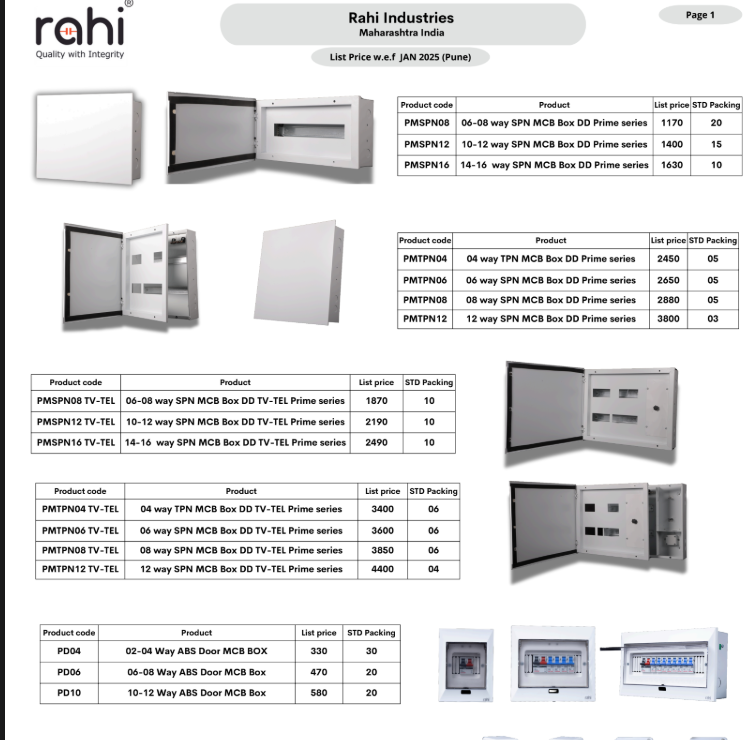 rahi®
Quality with Integrity

Rahi Industries
Maharashtra India

Page 1

List Price w.e.f JAN 2025 (Pune)

| Product code | Product | List price | STD Packing |
|---|---|---|---|
| PMSPN08 | 06-08 way SPN MCB Box DD Prime series | 1170 | 20 |
| PMSPN12 | 10-12 way SPN MCB Box DD Prime series | 1400 | 15 |
| PMSPN16 | 14-16 way SPN MCB Box DD Prime series | 1630 | 10 |

| Product code | Product | List price | STD Packing |
|---|---|---|---|
| PMTPN04 | 04 way TPN MCB Box DD Prime series | 2450 | 05 |
| PMTPN06 | 06 way SPN MCB Box DD Prime series | 2650 | 05 |
| PMTPN08 | 08 way SPN MCB Box DD Prime series | 2880 | 05 |
| PMTPN12 | 12 way SPN MCB Box DD Prime series | 3800 | 03 |

| Product code | Product | List price | STD Packing |
|---|---|---|---|
| PMSPN08 TV-TEL | 06-08 way SPN MCB Box DD TV-TEL Prime series | 1870 | 10 |
| PMSPN12 TV-TEL | 10-12 way SPN MCB Box DD TV-TEL Prime series | 2190 | 10 |
| PMSPN16 TV-TEL | 14-16 way SPN MCB Box DD TV-TEL Prime series | 2490 | 10 |

| Product code | Product | List price | STD Packing |
|---|---|---|---|
| PMTPN04 TV-TEL | 04 way TPN MCB Box DD TV-TEL Prime series | 3400 | 06 |
| PMTPN06 TV-TEL | 06 way SPN MCB Box DD TV-TEL Prime series | 3600 | 06 |
| PMTPN08 TV-TEL | 08 way SPN MCB Box DD TV-TEL Prime series | 3850 | 06 |
| PMTPN12 TV-TEL | 12 way SPN MCB Box DD TV-TEL Prime series | 4400 | 04 |

| Product code | Product | List price | STD Packing |
|---|---|---|---|
| PD04 | 02-04 Way ABS Door MCB BOX | 330 | 30 |
| PD06 | 06-08 Way ABS Door MCB Box | 470 | 20 |
| PD10 | 10-12 Way ABS Door MCB Box | 580 | 20 |